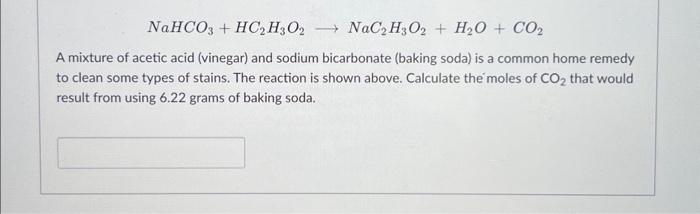 $NaHCO_3 + HC_2H_3O_2 \longrightarrow NaC_2H_3O_2 + H_2O + CO_2$

A mixture of acetic acid (vinegar) and sodium bicarbonate (baking soda) is a common home remedy to clean some types of stains. The reaction is shown above. Calculate the moles of $CO_2$ that would result from using 6.22 grams of baking soda.